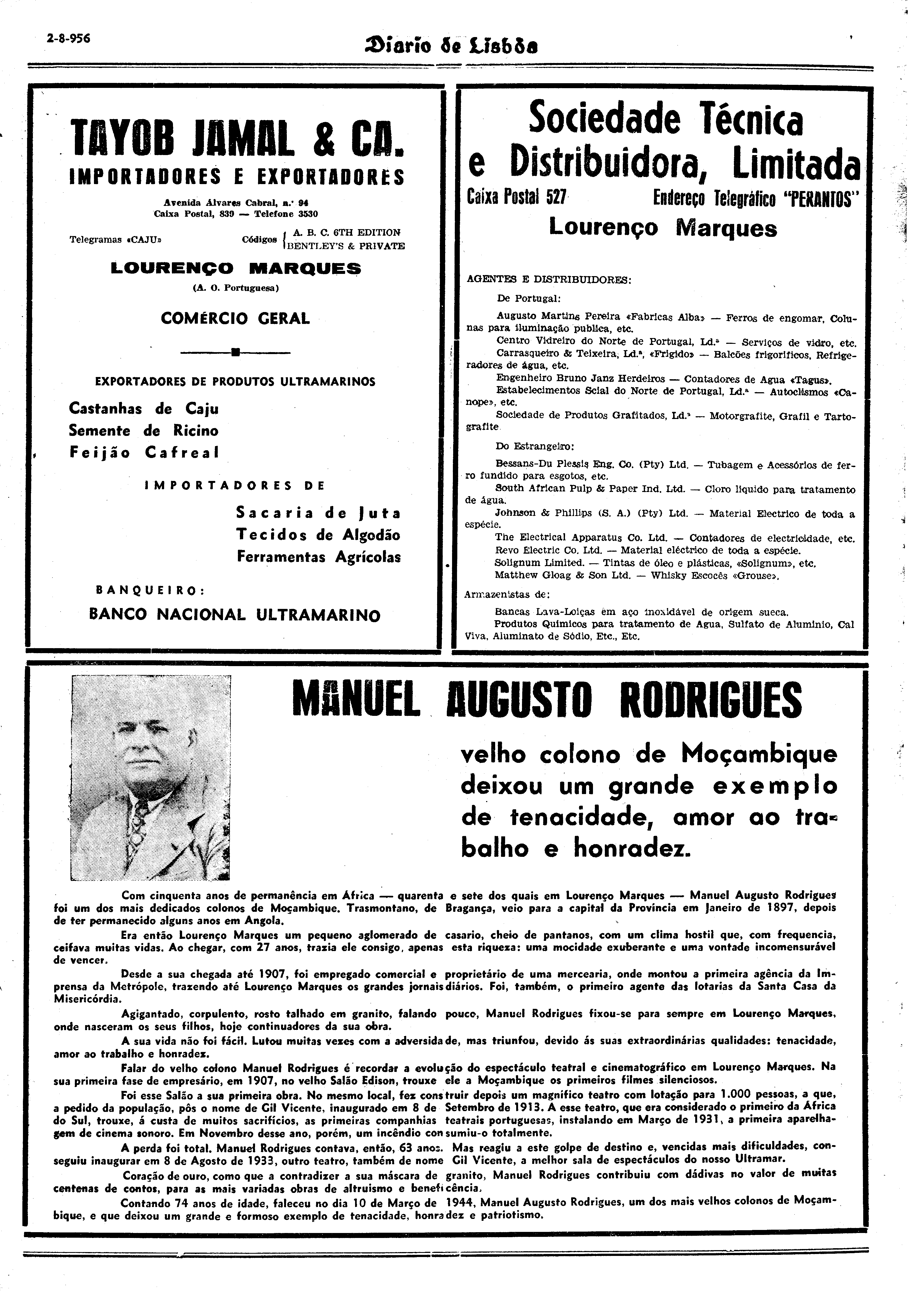 2-8-956

Diario de Lisbôa

TAYOB JAMAL & CA.
IMPORTADORES E EXPORTADORES

Avenida Alvares Cabral, n.º 94
Caixa Postal, 839 — Telefone 3530

Telegramas «CAJU»

Códigos { A. B. C. 6TH EDITION
BENTLEY'S & PRIVATE

LOURENÇO MARQUES
(A. O. Portuguesa)

COMÉRCIO GERAL

EXPORTADORES DE PRODUTOS ULTRAMARINOS

Castanhas de Caju
Semente de Ricino
Feijão Cafreal

IMPORTADORES DE

Sacaria de Juta
Tecidos de Algodão
Ferramentas Agrícolas

BANQUEIRO:
BANCO NACIONAL ULTRAMARINO

Sociedade Técnica e Distribuidora, Limitada
Caixa Postal 527 Endereço Telegráfico "PERANTOS"
Lourenço Marques

AGENTES E DISTRIBUIDORES:

De Portugal:

Augusto Martins Pereira «Fabricas Alba» — Ferros de engomar, Colunas para iluminação publica, etc.
Centro Vidreiro do Norte de Portugal, Ld.ª — Serviços de vidro, etc.
Carrasqueiro & Teixeira, Ld.ª, «Frigido» — Balcões frigorificos, Refrigeradores de água, etc.
Engenheiro Bruno Janz Herdeiros — Contadores de Agua «Tagus».
Estabelecimentos Scial do Norte de Portugal, Ld.ª — Autoclismos «Canope», etc.
Sociedade de Produtos Grafitados, Ld.ª — Motorgrafite, Grafil e Tartografite

Do Estrangeiro:

Bessans-Du Plessis Eng. Co. (Pty) Ltd. — Tubagem e Acessórios de ferro fundido para esgotos, etc.
South African Pulp & Paper Ind. Ltd. — Cloro liquido para tratamento de água.
Johnson & Phillips (S. A.) (Pty) Ltd. — Material Electrico de toda a espécie.
The Electrical Apparatus Co. Ltd. — Contadores de electricidade, etc.
Revo Electric Co. Ltd. — Material eléctrico de toda a espécie.
Solignum Limited. — Tintas de óleo e plásticas, «Solignum», etc.
Matthew Gloag & Son Ltd. — Whisky Escocês «Grouse».

Armazenistas de:

Bancas Lava-Loiças em aço inoxidável de origem sueca.
Produtos Quimicos para tratamento de Agua, Sulfato de Aluminio, Cal Viva, Aluminato de Sódio, Etc., Etc.

MANUEL AUGUSTO RODRIGUES

velho colono de Moçambique deixou um grande exemplo de tenacidade, amor ao trabalho e honradez.

Com cinquenta anos de permanência em África — quarenta e sete dos quais em Lourenço Marques — Manuel Augusto Rodrigues foi um dos mais dedicados colonos de Moçambique. Trasmontano, de Bragança, veio para a capital da Província em Janeiro de 1897, depois de ter permanecido alguns anos em Angola.

Era então Lourenço Marques um pequeno aglomerado de casario, cheio de pantanos, com um clima hostil que, com frequencia, ceifava muitas vidas. Ao chegar, com 27 anos, trazia ele consigo, apenas esta riqueza: uma mocidade exuberante e uma vontade incomensurável de vencer.

Desde a sua chegada até 1907, foi empregado comercial e proprietário de uma mercearia, onde montou a primeira agência da Imprensa da Metrópole, trazendo até Lourenço Marques os grandes jornais diários. Foi, também, o primeiro agente das lotarias da Santa Casa da Misericórdia.

Agigantado, corpulento, rosto talhado em granito, falando pouco, Manuel Rodrigues fixou-se para sempre em Lourenço Marques, onde nasceram os seus filhos, hoje continuadores da sua obra.

A sua vida não foi fácil. Lutou muitas vezes com a adversidade, mas triunfou, devido ás suas extraordinárias qualidades: tenacidade, amor ao trabalho e honradez.

Falar do velho colono Manuel Rodrigues é recordar a evolução do espectáculo teatral e cinematográfico em Lourenço Marques. Na sua primeira fase de empresário, em 1907, no velho Salão Edison, trouxe ele a Moçambique os primeiros filmes silenciosos.

Foi esse Salão a sua primeira obra. No mesmo local, fez construir depois um magnífico teatro com lotação para 1.000 pessoas, a que, a pedido da população, pôs o nome de Gil Vicente, inaugurado em 8 de Setembro de 1913. A esse teatro, que era considerado o primeiro da África do Sul, trouxe, á custa de muitos sacrifícios, as primeiras companhias teatrais portuguesas, instalando em Março de 1931, a primeira aparelhagem de cinema sonoro. Em Novembro desse ano, porém, um incêndio consumiu-o totalmente.

A perda foi total. Manuel Rodrigues contava, então, 63 anos. Mas reagiu a este golpe de destino e, vencidas mais dificuldades, conseguiu inaugurar em 8 de Agosto de 1933, outro teatro, também de nome Gil Vicente, a melhor sala de espectáculos do nosso Ultramar.

Coração de ouro, como que a contradizer a sua máscara de granito, Manuel Rodrigues contribuiu com dádivas no valor de muitas centenas de contos, para as mais variadas obras de altruismo e beneficência.

Contando 74 anos de idade, faleceu no dia 10 de Março de 1944, Manuel Augusto Rodrigues, um dos mais velhos colonos de Moçambique, e que deixou um grande e formoso exemplo de tenacidade, honradez e patriotismo.